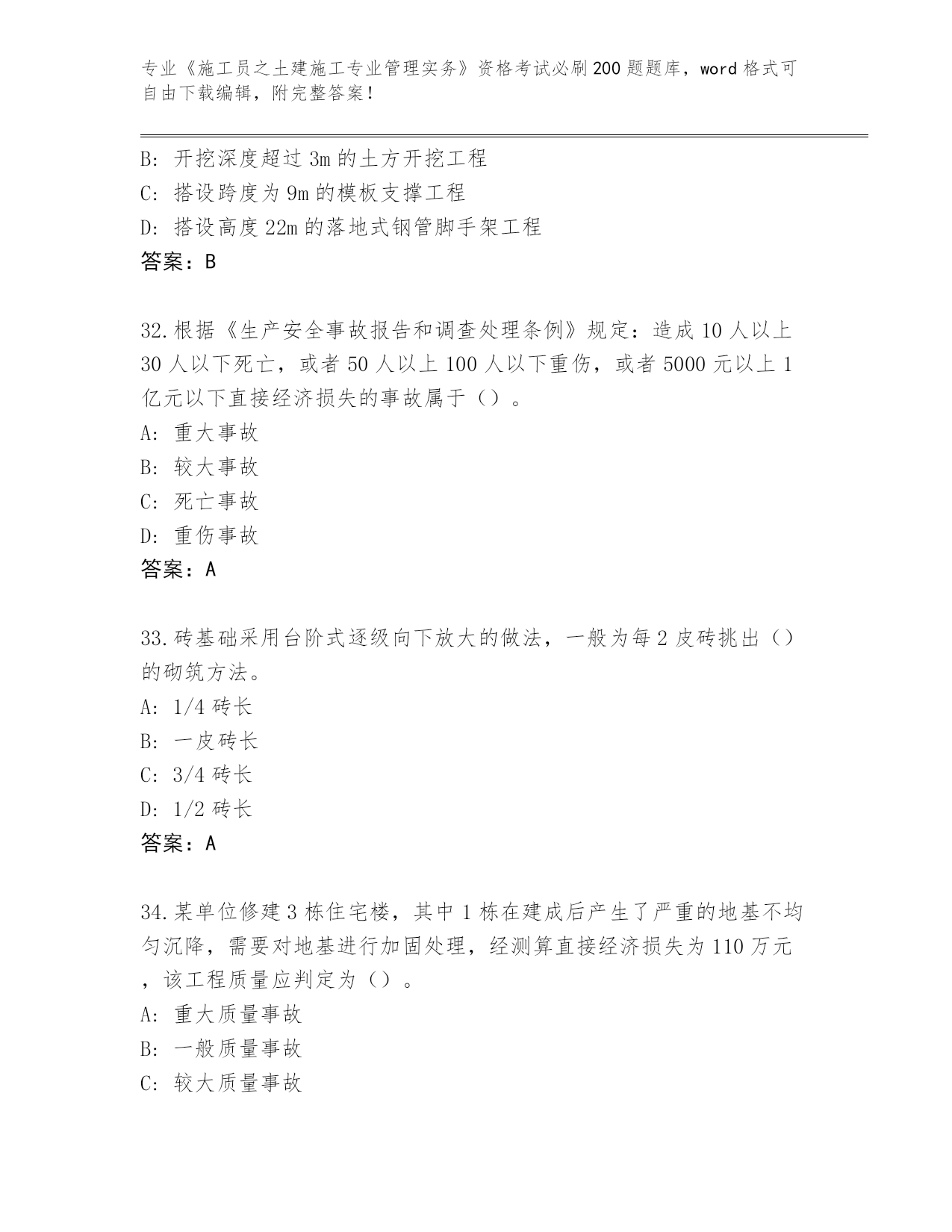 专业《施工员之土建施工专业管理实务》资格考试必刷200题题库，word格式可自由下载编辑，附完整答案！

B: 开挖深度超过3m的土方开挖工程
C: 搭设跨度为9m的模板支撑工程
D: 搭设高度22m的落地式钢管脚手架工程
答案：B

32.根据《生产安全事故报告和调查处理条例》规定：造成10人以上30人以下死亡，或者50人以上100人以下重伤，或者5000元以上1亿元以下直接经济损失的事故属于（）。
A: 重大事故
B: 较大事故
C: 死亡事故
D: 重伤事故
答案：A

33.砖基础采用台阶式逐级向下放大的做法，一般为每2皮砖挑出（）的砌筑方法。
A: 1/4砖长
B: 一皮砖长
C: 3/4砖长
D: 1/2砖长
答案：A

34.某单位修建3栋住宅楼，其中1栋在建成后产生了严重的地基不均匀沉降，需要对地基进行加固处理，经测算直接经济损失为110万元，该工程质量应判定为（）。
A: 重大质量事故
B: 一般质量事故
C: 较大质量事故